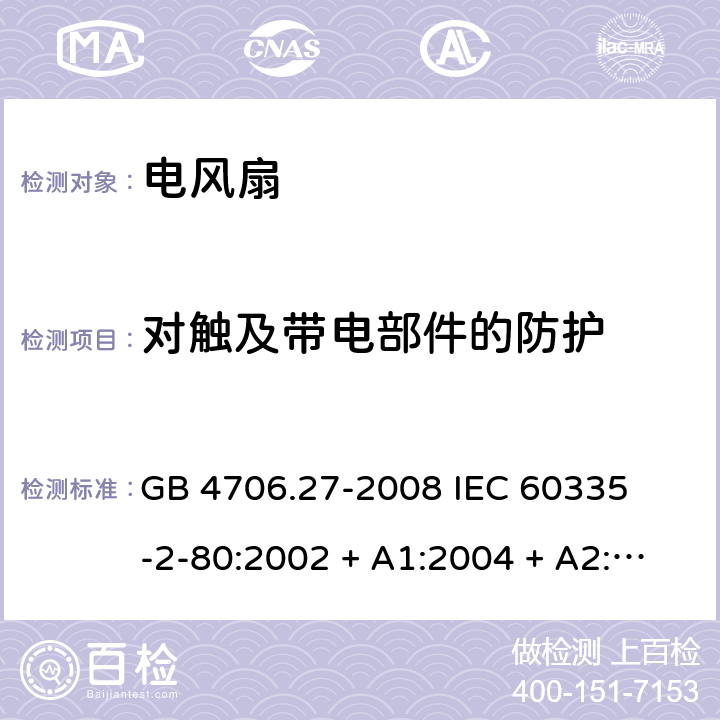 MA CNAS ilac-MRA

检测对象： 电风扇

检测项目： 对触及带电部件的防护

检测标准： GB 4706.27-2008 IEC 60335-2-80:2002 + A1:2004 + A2:…

百检 Baijiantest.com

做检测 上百检
400-151-7153